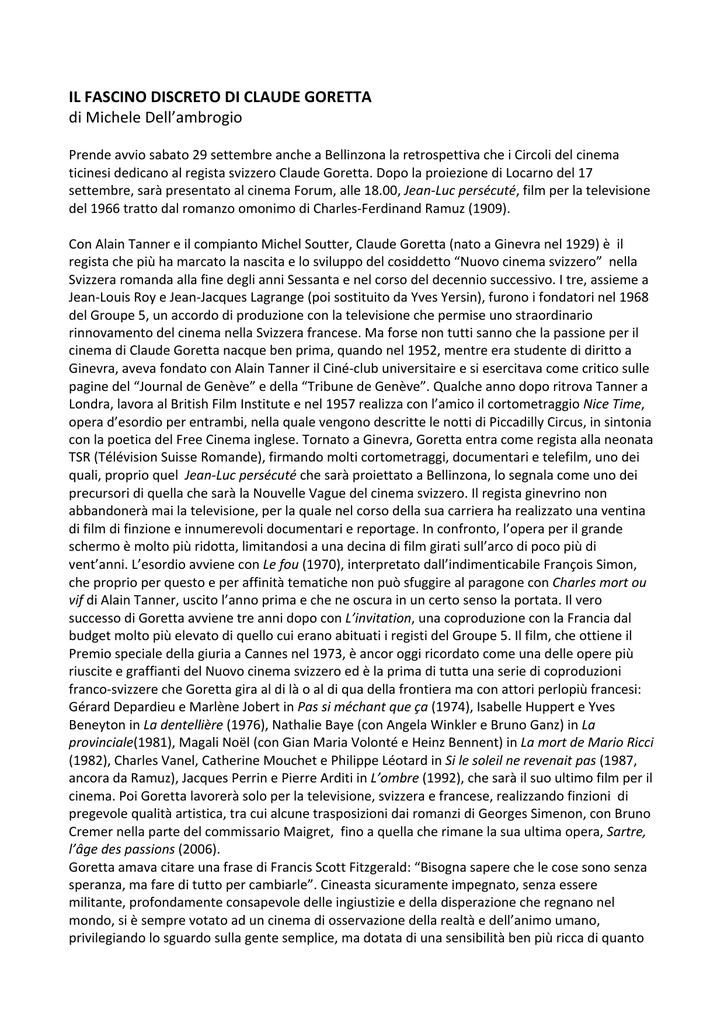 IL FASCINO DISCRETO DI CLAUDE GORETTA
di Michele Dell'ambrogio

Prende avvio sabato 29 settembre anche a Bellinzona la retrospettiva che i Circoli del cinema ticinesi dedicano al regista svizzero Claude Goretta. Dopo la proiezione di Locarno del 17 settembre, sarà presentato al cinema Forum, alle 18.00, Jean-Luc persécuté, film per la televisione del 1966 tratto dal romanzo omonimo di Charles-Ferdinand Ramuz (1909).

Con Alain Tanner e il compianto Michel Soutter, Claude Goretta (nato a Ginevra nel 1929) è il regista che più ha marcato la nascita e lo sviluppo del cosiddetto "Nuovo cinema svizzero" nella Svizzera romanda alla fine degli anni Sessanta e nel corso del decennio successivo. I tre, assieme a Jean-Louis Roy e Jean-Jacques Lagrange (poi sostituito da Yves Yersin), furono i fondatori nel 1968 del Groupe 5, un accordo di produzione con la televisione che permise uno straordinario rinnovamento del cinema nella Svizzera francese. Ma forse non tutti sanno che la passione per il cinema di Claude Goretta nacque ben prima, quando nel 1952, mentre era studente di diritto a Ginevra, aveva fondato con Alain Tanner il Ciné-club universitaire e si esercitava come critico sulle pagine del "Journal de Genève" e della "Tribune de Genève". Qualche anno dopo ritrova Tanner a Londra, lavora al British Film Institute e nel 1957 realizza con l'amico il cortometraggio Nice Time, opera d'esordio per entrambi, nella quale vengono descritte le notti di Piccadilly Circus, in sintonia con la poetica del Free Cinema inglese. Tornato a Ginevra, Goretta entra come regista alla neonata TSR (Télévision Suisse Romande), firmando molti cortometraggi, documentari e telefilm, uno dei quali, proprio quel Jean-Luc persécuté che sarà proiettato a Bellinzona, lo segnala come uno dei precursori di quella che sarà la Nouvelle Vague del cinema svizzero. Il regista ginevrino non abbandonerà mai la televisione, per la quale nel corso della sua carriera ha realizzato una ventina di film di finzione e innumerevoli documentari e reportage. In confronto, l'opera per il grande schermo è molto più ridotta, limitandosi a una decina di film girati sull'arco di poco più di vent'anni. L'esordio avviene con Le fou (1970), interpretato dall'indimenticabile François Simon, che proprio per questo e per affinità tematiche non può sfuggire al paragone con Charles mort ou vif di Alain Tanner, uscito l'anno prima e che ne oscura in un certo senso la portata. Il vero successo di Goretta avviene tre anni dopo con L'invitation, una coproduzione con la Francia dal budget molto più elevato di quello cui erano abituati i registi del Groupe 5. Il film, che ottiene il Premio speciale della giuria a Cannes nel 1973, è ancor oggi ricordato come una delle opere più riuscite e graffianti del Nuovo cinema svizzero ed è la prima di tutta una serie di coproduzioni franco-svizzere che Goretta gira al di là o al di qua della frontiera ma con attori perlopiù francesi: Gérard Depardieu e Marlène Jobert in Pas si méchant que ça (1974), Isabelle Huppert e Yves Beneyton in La dentellière (1976), Nathalie Baye (con Angela Winkler e Bruno Ganz) in La provinciale(1981), Magali Noël (con Gian Maria Volonté e Heinz Bennent) in La mort de Mario Ricci (1982), Charles Vanel, Catherine Mouchet e Philippe Léotard in Si le soleil ne revenait pas (1987, ancora da Ramuz), Jacques Perrin e Pierre Arditi in L'ombre (1992), che sarà il suo ultimo film per il cinema. Poi Goretta lavorerà solo per la televisione, svizzera e francese, realizzando finzioni di pregevole qualità artistica, tra cui alcune trasposizioni dai romanzi di Georges Simenon, con Bruno Cremer nella parte del commissario Maigret, fino a quella che rimane la sua ultima opera, Sartre, l'âge des passions (2006).
Goretta amava citare una frase di Francis Scott Fitzgerald: "Bisogna sapere che le cose sono senza speranza, ma fare di tutto per cambiarle". Cineasta sicuramente impegnato, senza essere militante, profondamente consapevole delle ingiustizie e della disperazione che regnano nel mondo, si è sempre votato ad un cinema di osservazione della realtà e dell'animo umano, privilegiando lo sguardo sulla gente semplice, ma dotata di una sensibilità ben più ricca di quanto